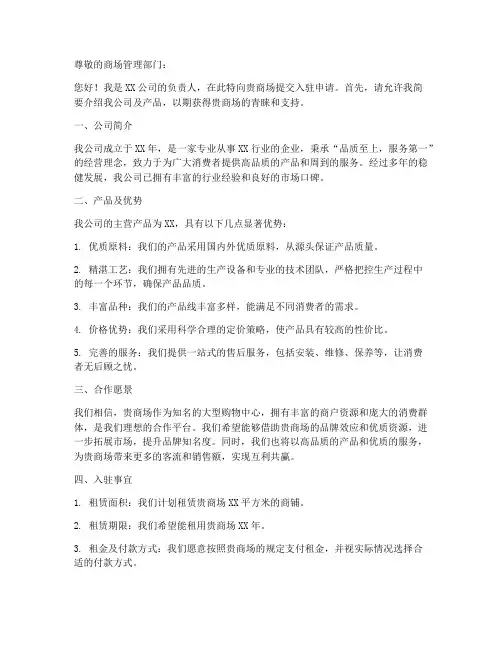 尊敬的商场管理部门：

您好！我是XX公司的负责人，在此特向贵商场提交入驻申请。首先，请允许我简要介绍我公司及产品，以期获得贵商场的青睐和支持。

一、公司简介

我公司成立于XX年，是一家专业从事XX行业的企业，秉承“品质至上，服务第一”的经营理念，致力于为广大消费者提供高品质的产品和周到的服务。经过多年的稳健发展，我公司已拥有丰富的行业经验和良好的市场口碑。

二、产品及优势

我公司的主营产品为XX，具有以下几点显著优势：

1. 优质原料：我们的产品采用国内外优质原料，从源头保证产品质量。

2. 精湛工艺：我们拥有先进的生产设备和专业的技术团队，严格把控生产过程中的每一个环节，确保产品品质。

3. 丰富品种：我们的产品线丰富多样，能满足不同消费者的需求。

4. 价格优势：我们采用科学合理的定价策略，使产品具有较高的性价比。

5. 完善的服务：我们提供一站式的售后服务，包括安装、维修、保养等，让消费者无后顾之忧。

三、合作愿景

我们相信，贵商场作为知名的大型购物中心，拥有丰富的商户资源和庞大的消费群体，是我们理想的合作平台。我们希望能够借助贵商场的品牌效应和优质资源，进一步拓展市场，提升品牌知名度。同时，我们也将以高品质的产品和优质的服务，为贵商场带来更多的客流和销售额，实现互利共赢。

四、入驻事宜

1. 租赁面积：我们计划租赁贵商场XX平方米的商铺。

2. 租赁期限：我们希望能租用贵商场XX年。

3. 租金及付款方式：我们愿意按照贵商场的规定支付租金，并视实际情况选择合适的付款方式。